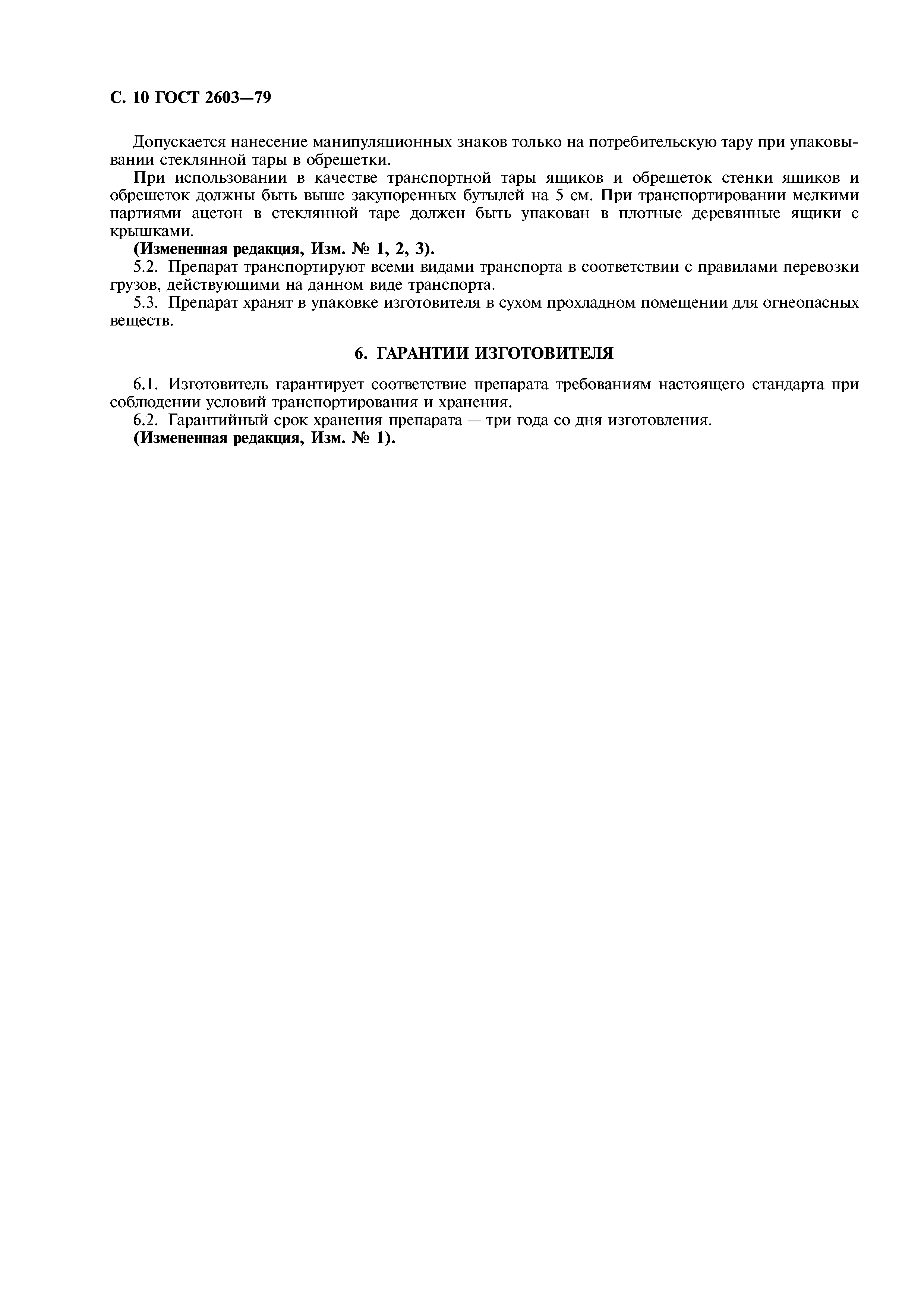 С. 10 ГОСТ 2603—79

Допускается нанесение манипуляционных знаков только на потребительскую тару при упаковывании стеклянной тары в обрешетки.

При использовании в качестве транспортной тары ящиков и обрешеток стенки ящиков и обрешеток должны быть выше закупоренных бутылей на 5 см. При транспортировании мелкими партиями ацетон в стеклянной таре должен быть упакован в плотные деревянные ящики с крышками.

(Измененная редакция, Изм. № 1, 2, 3).

5.2. Препарат транспортируют всеми видами транспорта в соответствии с правилами перевозки грузов, действующими на данном виде транспорта.

5.3. Препарат хранят в упаковке изготовителя в сухом прохладном помещении для огнеопасных веществ.

6. ГАРАНТИИ ИЗГОТОВИТЕЛЯ

6.1. Изготовитель гарантирует соответствие препарата требованиям настоящего стандарта при соблюдении условий транспортирования и хранения.

6.2. Гарантийный срок хранения препарата — три года со дня изготовления.

(Измененная редакция, Изм. № 1).